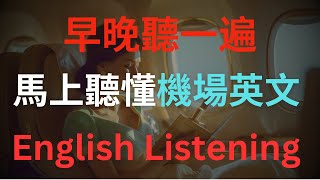 早晚聽一遍

馬上聽懂機場英文

English Listening